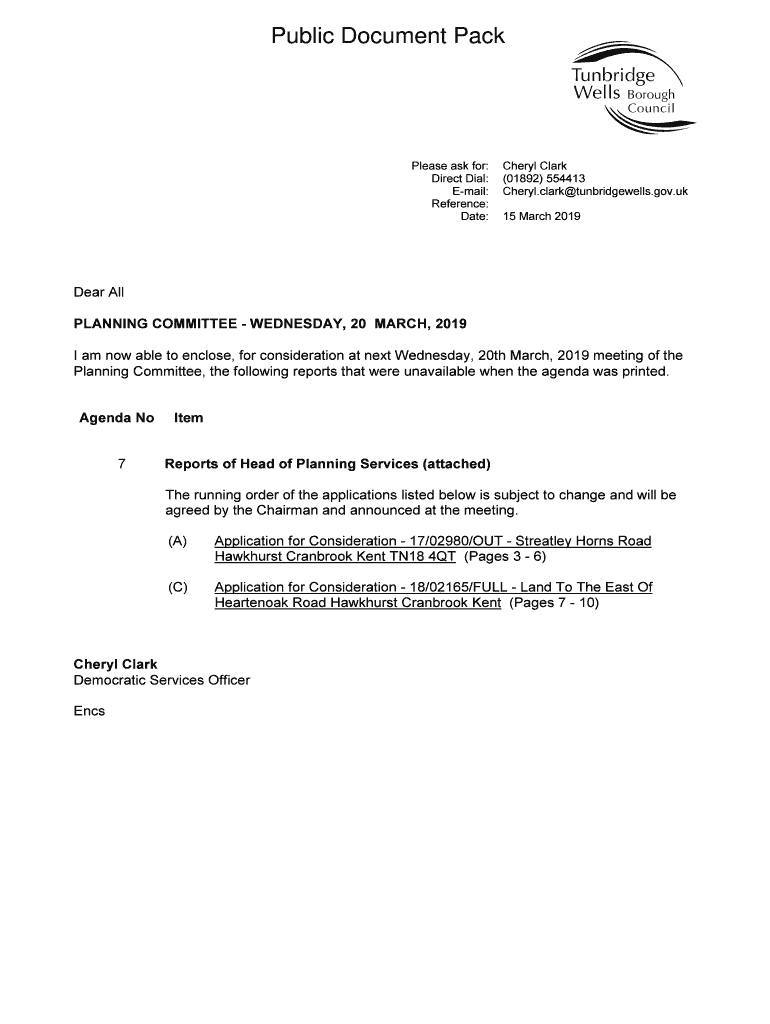 Public Document Pack

Tunbridge Wells Borough Council

Please ask for: Cheryl Clark
Direct Dial: (01892) 554413
E-mail: Cheryl.clark@tunbridgewells.gov.uk
Reference:
Date: 15 March 2019

Dear All

PLANNING COMMITTEE - WEDNESDAY, 20 MARCH, 2019

I am now able to enclose, for consideration at next Wednesday, 20th March, 2019 meeting of the Planning Committee, the following reports that were unavailable when the agenda was printed.

Agenda No Item

7 Reports of Head of Planning Services (attached)

The running order of the applications listed below is subject to change and will be agreed by the Chairman and announced at the meeting.

(A) Application for Consideration - 17/02980/OUT - Streatley Horns Road Hawkhurst Cranbrook Kent TN18 4QT (Pages 3 - 6)

(C) Application for Consideration - 18/02165/FULL - Land To The East Of Heartenoak Road Hawkhurst Cranbrook Kent (Pages 7 - 10)

Cheryl Clark
Democratic Services Officer

Encs